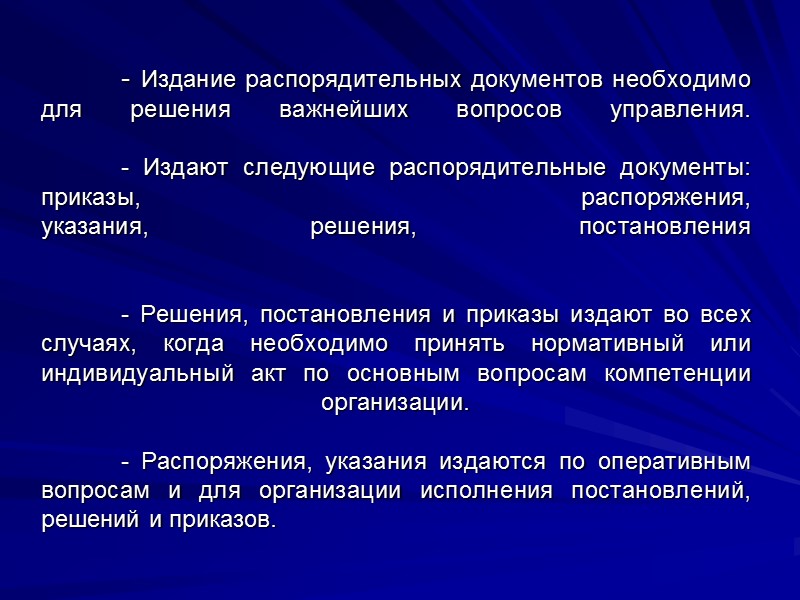 - Издание распорядительных документов необходимо для решения важнейших вопросов управления.

- Издают следующие распорядительные документы: приказы, распоряжения, указания, решения, постановления

- Решения, постановления и приказы издают во всех случаях, когда необходимо принять нормативный или индивидуальный акт по основным вопросам компетенции организации.

- Распоряжения, указания издаются по оперативным вопросам и для организации исполнения постановлений, решений и приказов.